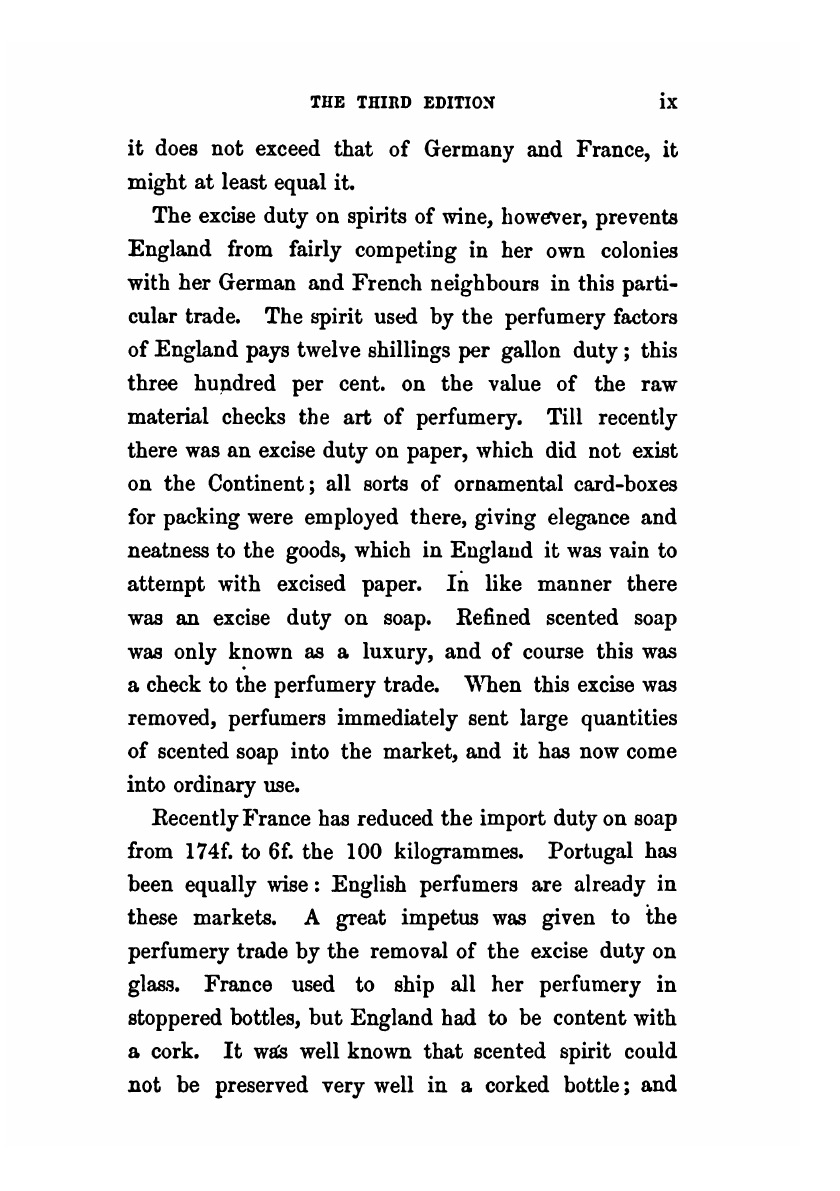 THE THIRD EDITION ix

it does not exceed that of Germany and France, it might at least equal it.

The excise duty on spirits of wine, however, prevents England from fairly competing in her own colonies with her German and French neighbours in this particular trade. The spirit used by the perfumery factors of England pays twelve shillings per gallon duty; this three hundred per cent. on the value of the raw material checks the art of perfumery. Till recently there was an excise duty on paper, which did not exist on the Continent; all sorts of ornamental card-boxes for packing were employed there, giving elegance and neatness to the goods, which in England it was vain to attempt with excised paper. In like manner there was an excise duty on soap. Refined scented soap was only known as a luxury, and of course this was a check to the perfumery trade. When this excise was removed, perfumers immediately sent large quantities of scented soap into the market, and it has now come into ordinary use.

Recently France has reduced the import duty on soap from 174f. to 6f. the 100 kilogrammes. Portugal has been equally wise: English perfumers are already in these markets. A great impetus was given to the perfumery trade by the removal of the excise duty on glass. France used to ship all her perfumery in stoppered bottles, but England had to be content with a cork. It was well known that scented spirit could not be preserved very well in a corked bottle; and